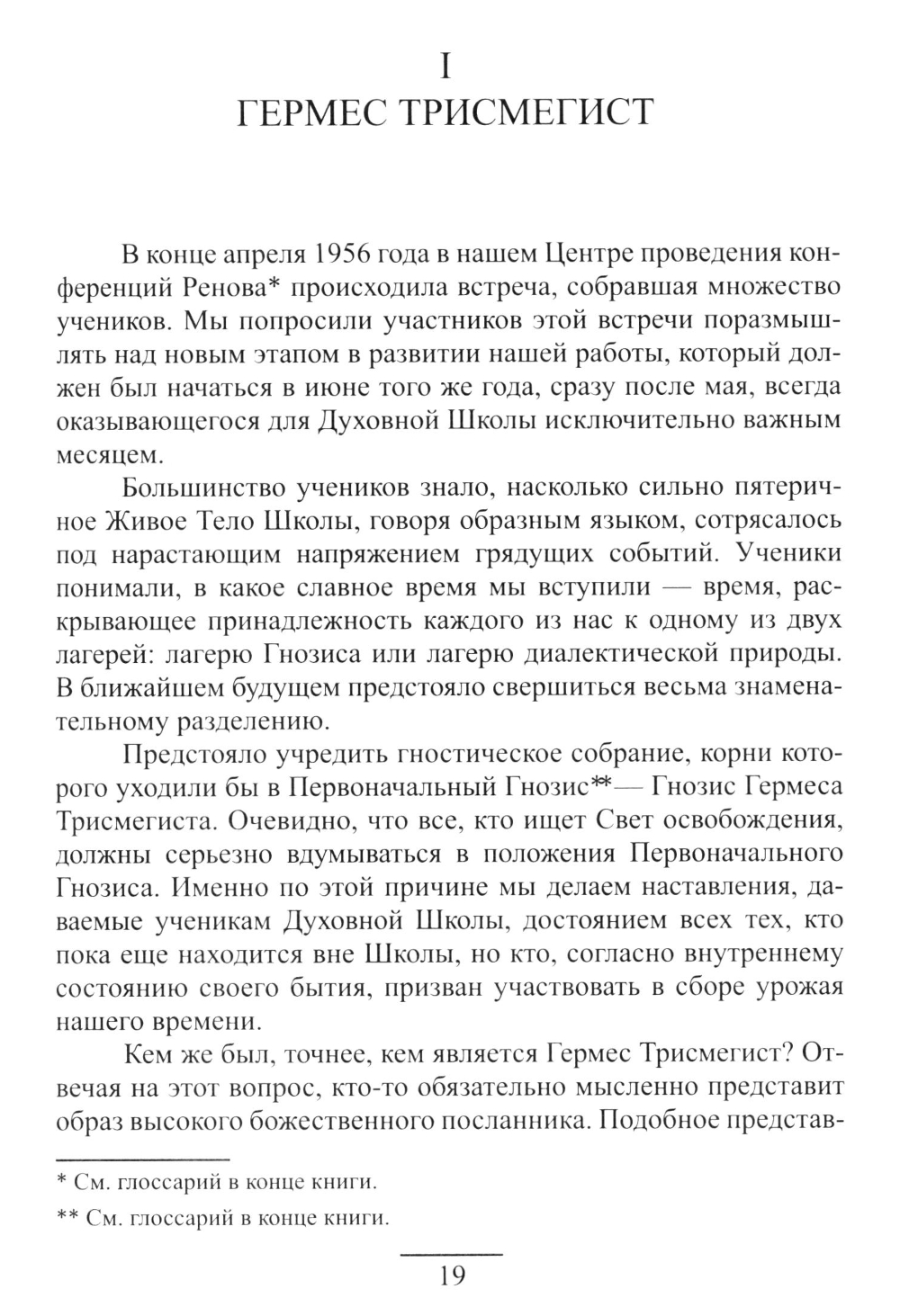 I
ГЕРМЕС ТРИСМЕГИСТ

В конце апреля 1956 года в нашем Центре проведения конференций Ренова* происходила встреча, собравшая множество учеников. Мы попросили участников этой встречи поразмышлять над новым этапом в развитии нашей работы, который должен был начаться в июне того же года, сразу после мая, всегда оказывающегося для Духовной Школы исключительно важным месяцем.

Большинство учеников знало, насколько сильно пятеричное Живое Тело Школы, говоря образным языком, сотрясалось под нарастающим напряжением грядущих событий. Ученики понимали, в какое славное время мы вступили — время, раскрывающее принадлежность каждого из нас к одному из двух лагерей: лагерю Гнозиса или лагерю диалектической природы. В ближайшем будущем предстояло свершиться весьма знаменательному разделению.

Предстояло учредить гностическое собрание, корни которого уходили бы в Первоначальный Гнозис**— Гнозис Гермеса Трисмегиста. Очевидно, что все, кто ищет Свет освобождения, должны серьезно вдумываться в положения Первоначального Гнозиса. Именно по этой причине мы делаем наставления, даваемые ученикам Духовной Школы, достоянием всех тех, кто пока еще находится вне Школы, но кто, согласно внутреннему состоянию своего бытия, призван участвовать в сборе урожая нашего времени.

Кем же был, точнее, кем является Гермес Трисмегист? Отвечая на этот вопрос, кто-то обязательно мысленно представит образ высокого божественного посланника. Подобное представ-

* См. глоссарий в конце книги.

** См. глоссарий в конце книги.

19